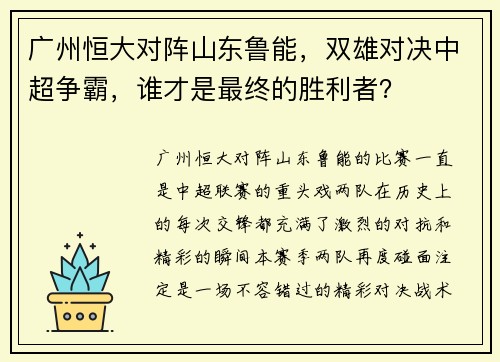 广州恒大对阵山东鲁能，双雄对决中超争霸，谁才是最终的胜利者？

广州恒大对阵山东鲁能的比赛一直是中超联赛的重头戏两队在历史上的每次交锋都充满了激烈的对抗和精彩的瞬间本赛季两队再度碰面注定是一场不容错过的精彩对决战术